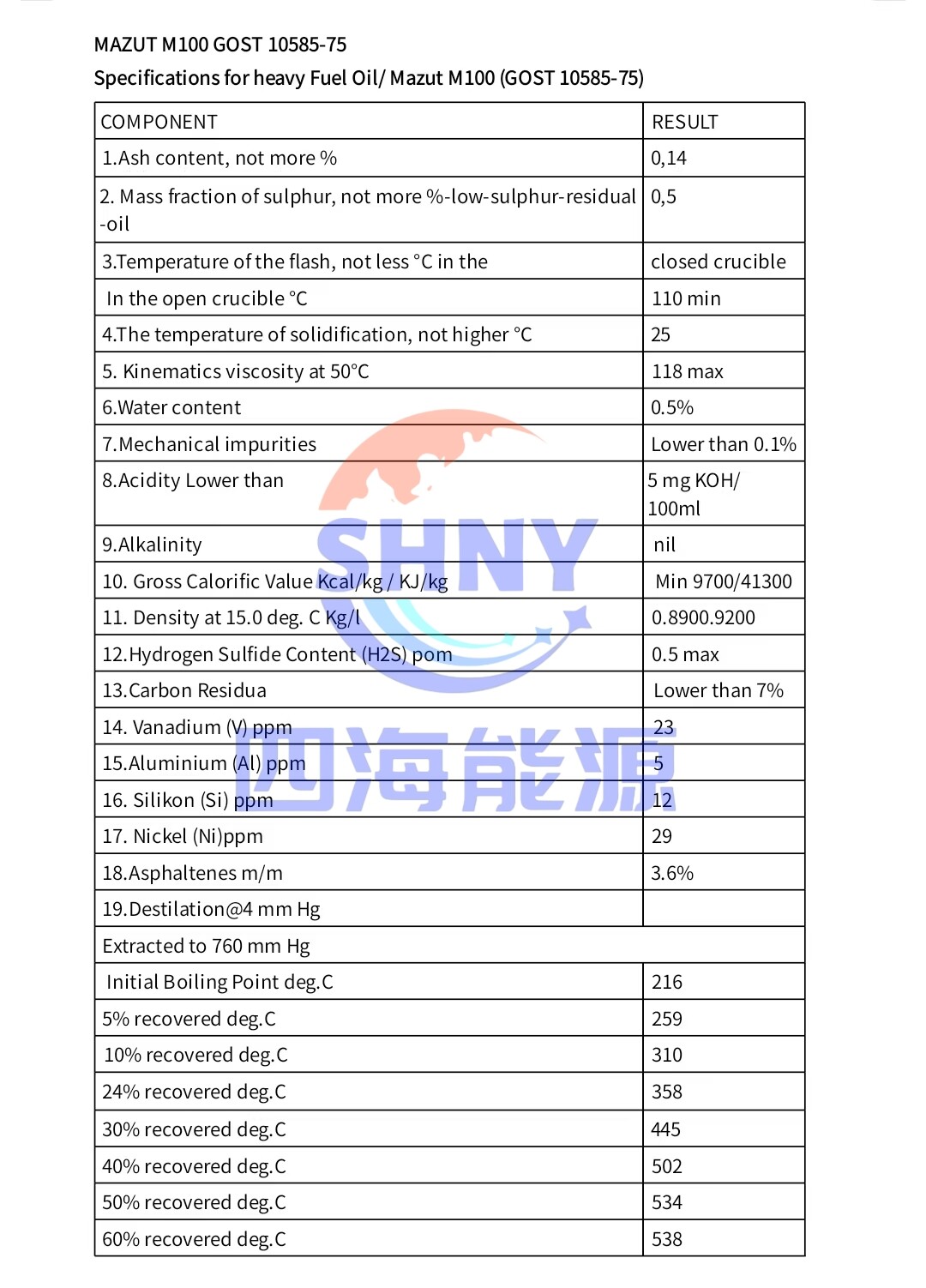 MAZUT M100 GOST 10585-75

Specifications for heavy Fuel Oil/ Mazut M100 (GOST 10585-75)

| COMPONENT | RESULT |
|---|---|
| 1.Ash content, not more % | 0,14 |
| 2. Mass fraction of sulphur, not more %-low-sulphur-residual -oil | 0,5 |
| 3.Temperature of the flash, not less °C in the | closed crucible |
| In the open crucible °C | 110 min |
| 4.The temperature of solidification, not higher °C | 25 |
| 5. Kinematics viscosity at 50°C | 118 max |
| 6.Water content | 0.5% |
| 7.Mechanical impurities | Lower than 0.1% |
| 8.Acidity Lower than | 5 mg KOH/ 100ml |
| 9.Alkalinity | nil |
| 10. Gross Calorific Value Kcal/kg / KJ/kg | Min 9700/41300 |
| 11. Density at 15.0 deg. C Kg/l | 0.8900.9200 |
| 12.Hydrogen Sulfide Content (H2S) pom | 0.5 max |
| 13.Carbon Residua | Lower than 7% |
| 14. Vanadium (V) ppm | 23 |
| 15.Aluminium (Al) ppm | 5 |
| 16. Silikon (Si) ppm | 12 |
| 17. Nickel (Ni)ppm | 29 |
| 18.Asphaltenes m/m | 3.6% |
| 19.Destilation@4 mm Hg | |
| Extracted to 760 mm Hg | |
| Initial Boiling Point deg.C | 216 |
| 5% recovered deg.C | 259 |
| 10% recovered deg.C | 310 |
| 24% recovered deg.C | 358 |
| 30% recovered deg.C | 445 |
| 40% recovered deg.C | 502 |
| 50% recovered deg.C | 534 |
| 60% recovered deg.C | 538 |

SHNY
四海能源